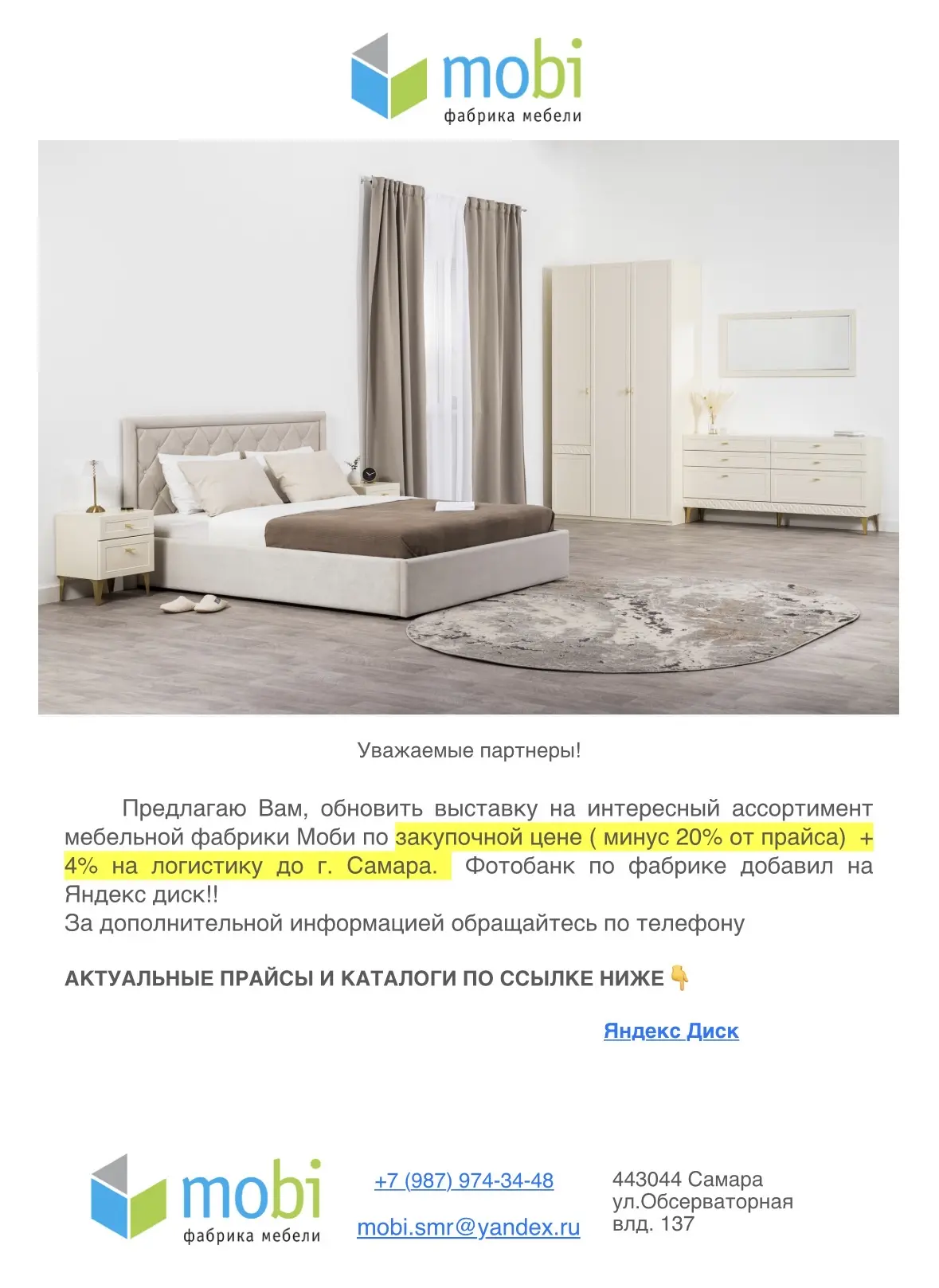 mobi
фабрика мебели

Уважаемые партнеры!

Предлагаю Вам, обновить выставку на интересный ассортимент мебельной фабрики Моби по закупочной цене ( минус 20% от прайса) + 4% на логистику до г. Самара. Фотобанк по фабрике добавил на Яндекс диск!!
За дополнительной информацией обращайтесь по телефону

АКТУАЛЬНЫЕ ПРАЙСЫ И КАТАЛОГИ ПО ССЫЛКЕ НИЖЕ 👇

Яндекс Диск

mobi
фабрика мебели

+7 (987) 974-34-48

mobi.smr@yandex.ru

443044 Самара
ул.Обсерваторная
влд. 137